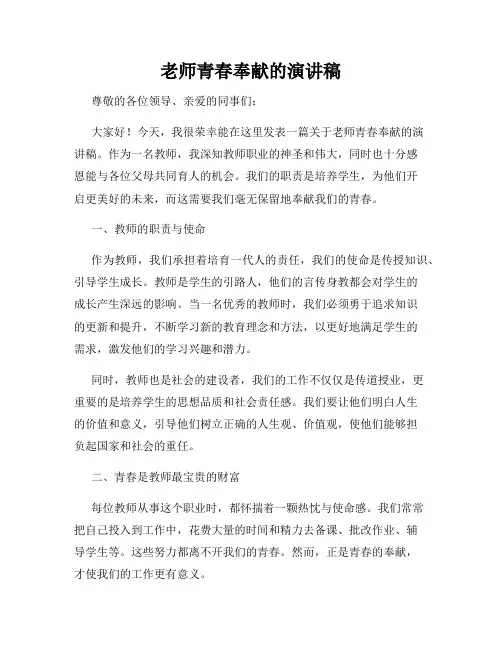 老师青春奉献的演讲稿

尊敬的各位领导、亲爱的同事们：

大家好！今天，我很荣幸能在这里发表一篇关于老师青春奉献的演讲稿。作为一名教师，我深知教师职业的神圣和伟大，同时也十分感恩能与各位父母共同育人的机会。我们的职责是培养学生，为他们开启更美好的未来，而这需要我们毫无保留地奉献我们的青春。

一、教师的职责与使命

作为教师，我们承担着培育一代人的责任，我们的使命是传授知识、引导学生成长。教师是学生的引路人，他们的言传身教都会对学生的成长产生深远的影响。当一名优秀的教师时，我们必须勇于追求知识的更新和提升，不断学习新的教育理念和方法，以更好地满足学生的需求，激发他们的学习兴趣和潜力。

同时，教师也是社会的建设者，我们的工作不仅仅是传道授业，更重要的是培养学生的思想品质和社会责任感。我们要让他们明白人生的价值和意义，引导他们树立正确的人生观、价值观，使他们能够担负起国家和社会的重任。

二、青春是教师最宝贵的财富

每位教师从事这个职业时，都怀揣着一颗热忱与使命感。我们常常把自己投入到工作中，花费大量的时间和精力去备课、批改作业、辅导学生等。这些努力都离不开我们的青春。然而，正是青春的奉献，才使我们的工作更有意义。